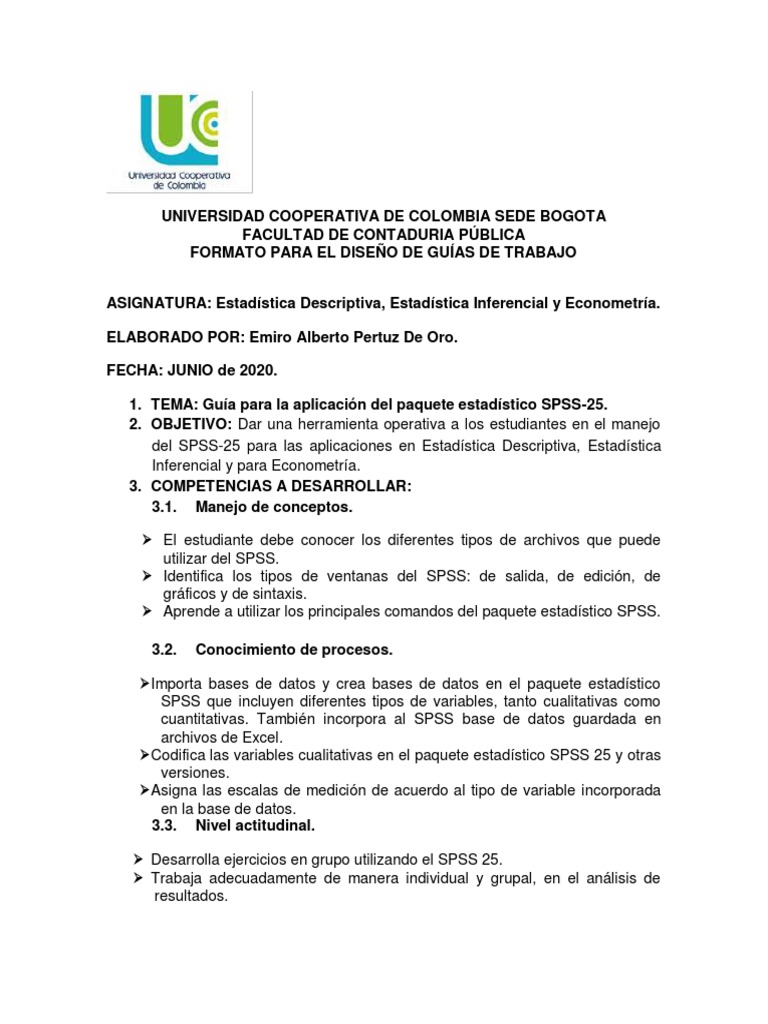 Universidad Cooperativa de Colombia

UNIVERSIDAD COOPERATIVA DE COLOMBIA SEDE BOGOTA
FACULTAD DE CONTADURIA PÚBLICA
FORMATO PARA EL DISEÑO DE GUÍAS DE TRABAJO

ASIGNATURA: Estadística Descriptiva, Estadística Inferencial y Econometría.

ELABORADO POR: Emiro Alberto Pertuz De Oro.

FECHA: JUNIO de 2020.

1. TEMA: Guía para la aplicación del paquete estadístico SPSS-25.
2. OBJETIVO: Dar una herramienta operativa a los estudiantes en el manejo del SPSS-25 para las aplicaciones en Estadística Descriptiva, Estadística Inferencial y para Econometría.
3. COMPETENCIAS A DESARROLLAR:
3.1. Manejo de conceptos.

➢ El estudiante debe conocer los diferentes tipos de archivos que puede utilizar del SPSS.
➢ Identifica los tipos de ventanas del SPSS: de salida, de edición, de gráficos y de sintaxis.
➢ Aprende a utilizar los principales comandos del paquete estadístico SPSS.

3.2. Conocimiento de procesos.

➢Importa bases de datos y crea bases de datos en el paquete estadístico SPSS que incluyen diferentes tipos de variables, tanto cualitativas como cuantitativas. También incorpora al SPSS base de datos guardada en archivos de Excel.
➢Codifica las variables cualitativas en el paquete estadístico SPSS 25 y otras versiones.
➢Asigna las escalas de medición de acuerdo al tipo de variable incorporada en la base de datos.
3.3. Nivel actitudinal.

➢ Desarrolla ejercicios en grupo utilizando el SPSS 25.
➢ Trabaja adecuadamente de manera individual y grupal, en el análisis de resultados.